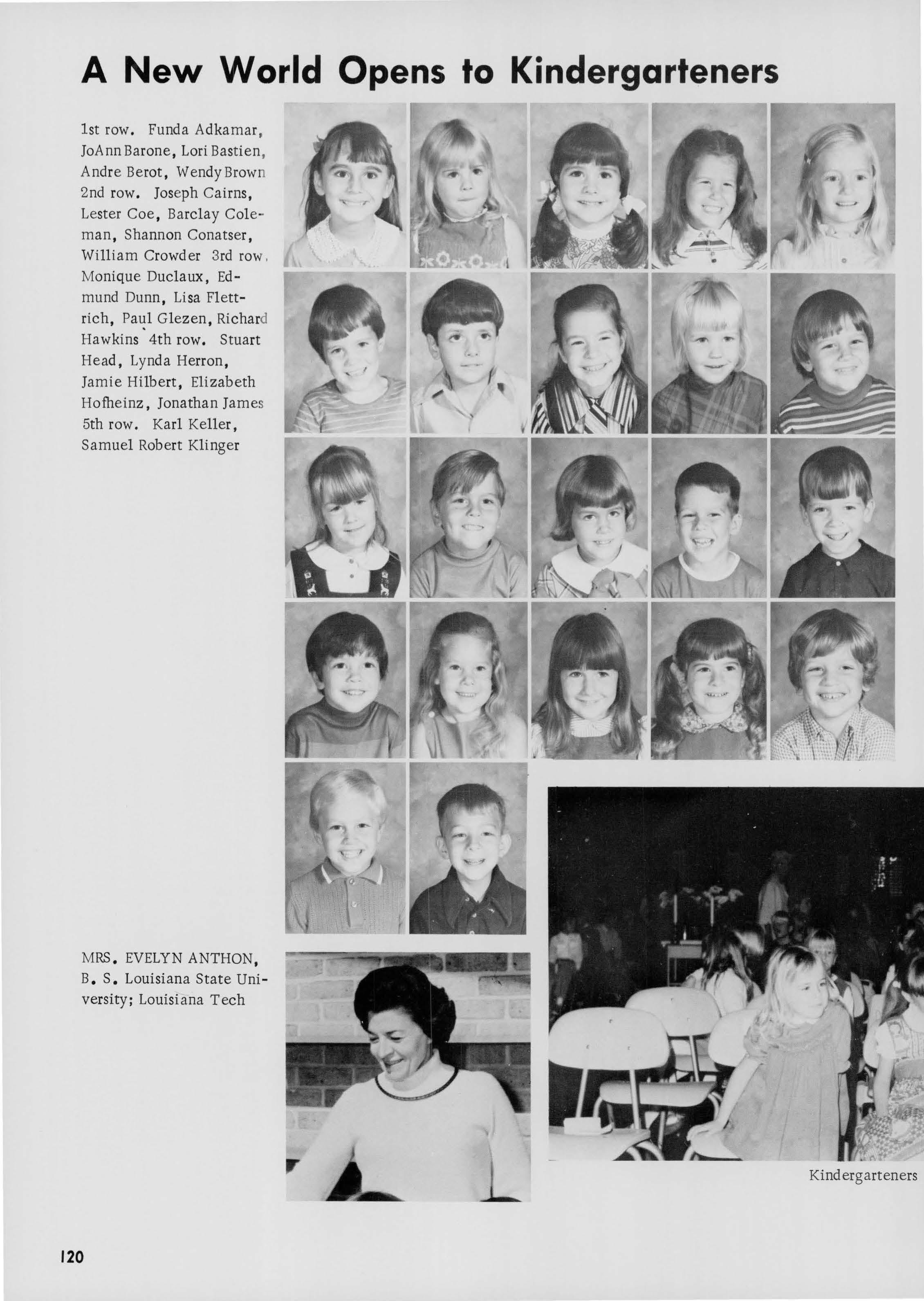 A New World Opens to Kindergarteners

1st row. Funda Adkamar, JoAnn Barone, Lori Bastien, Andre Berot, Wendy Brown 2nd row. Joseph Cairns, Lester Coe, Barclay Coleman, Shannon Conatser, William Crowder 3rd row. Monique Duclaux, Edmund Dunn, Lisa Flettrich, Paul Glezen, Richard Hawkins 4th row. Stuart Head, Lynda Herron, Jamie Hilbert, Elizabeth Hofheinz, Jonathan James 5th row. Karl Keller, Samuel Robert Klinger

MRS. EVELYN ANTHON, B. S. Louisiana State University; Louisiana Tech

Kindergarteners

120